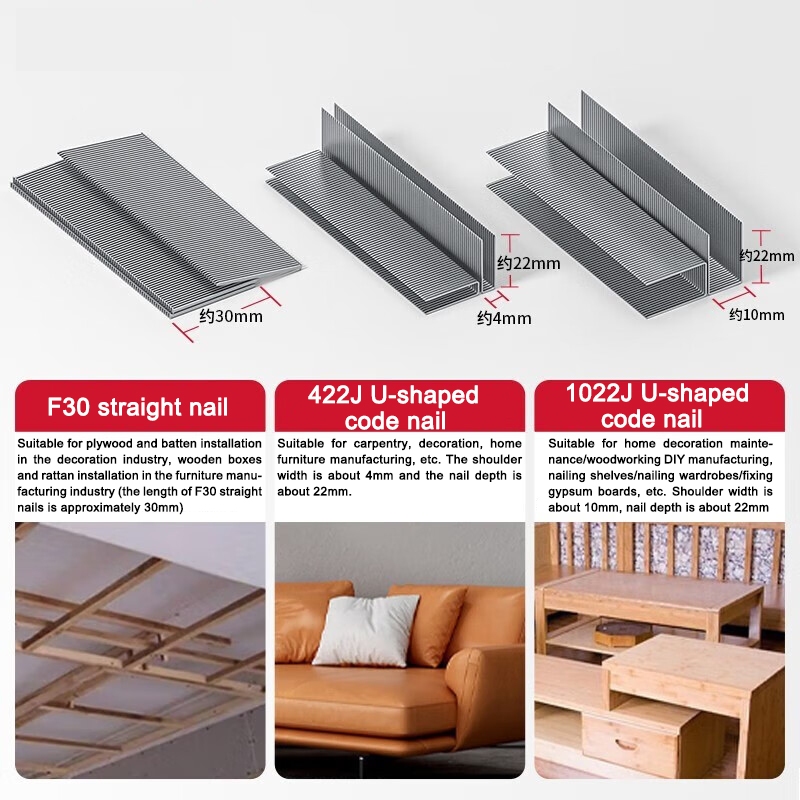 约30mm

约22mm

约4mm

约22mm

约10mm

F30 straight nail

Suitable for plywood and batten installation in the decoration industry, wooden boxes and rattan installation in the furniture manufacturing industry (the length of F30 straight nails is approximately 30mm)

422J U-shaped code nail

Suitable for carpentry, decoration, home furniture manufacturing, etc. The shoulder width is about 4mm and the nail depth is about 22mm.

1022J U-shaped code nail

Suitable for home decoration maintenance/woodworking DIY manufacturing, nailing shelves/nailing wardrobes/fixing gypsum boards, etc. Shoulder width is about 10mm, nail depth is about 22mm